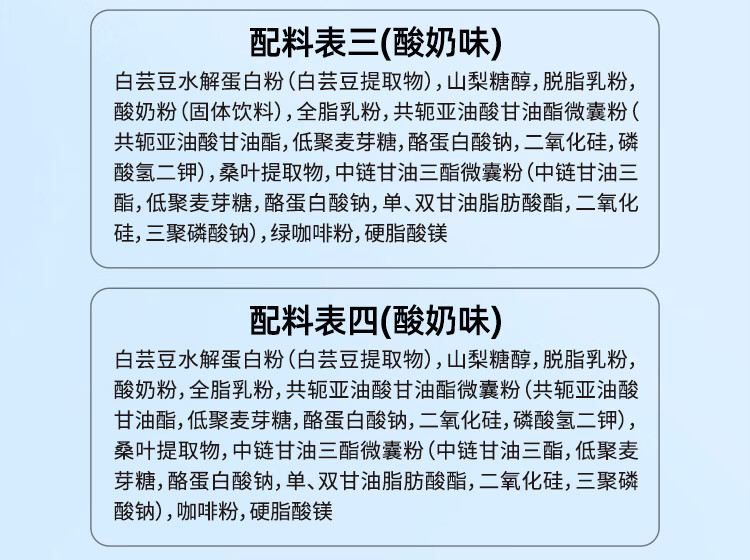 配料表三(酸奶味)

白芸豆水解蛋白粉（白芸豆提取物），山梨糖醇，脱脂乳粉，酸奶粉（固体饮料），全脂乳粉，共轭亚油酸甘油酯微囊粉（共轭亚油酸甘油酯，低聚麦芽糖，酪蛋白酸钠，二氧化硅，磷酸氢二钾），桑叶提取物，中链甘油三酯微囊粉（中链甘油三酯，低聚麦芽糖，酪蛋白酸钠，单、双甘油脂肪酸酯，二氧化硅，三聚磷酸钠），绿咖啡粉，硬脂酸镁

配料表四(酸奶味)

白芸豆水解蛋白粉（白芸豆提取物），山梨糖醇，脱脂乳粉，酸奶粉，全脂乳粉，共轭亚油酸甘油酯微囊粉（共轭亚油酸甘油酯，低聚麦芽糖，酪蛋白酸钠，二氧化硅，磷酸氢二钾），桑叶提取物，中链甘油三酯微囊粉（中链甘油三酯，低聚麦芽糖，酪蛋白酸钠，单、双甘油脂肪酸酯，二氧化硅，三聚磷酸钠），咖啡粉，硬脂酸镁